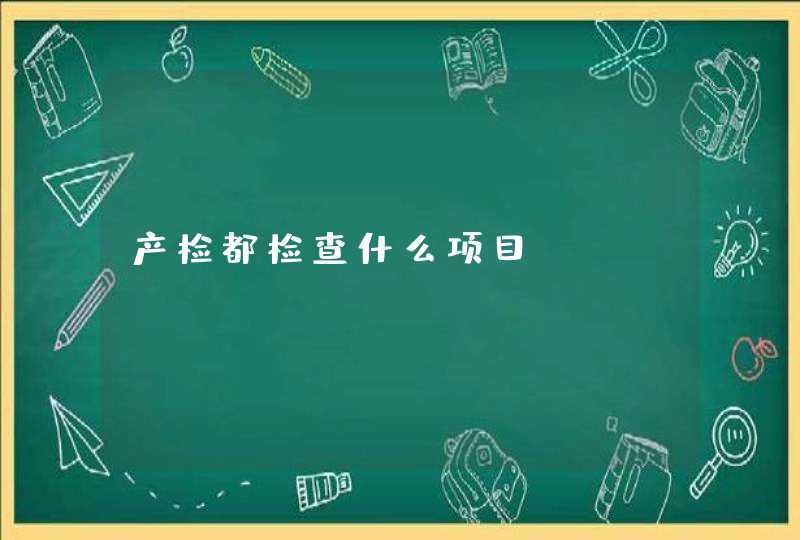 产检都检查什么项目